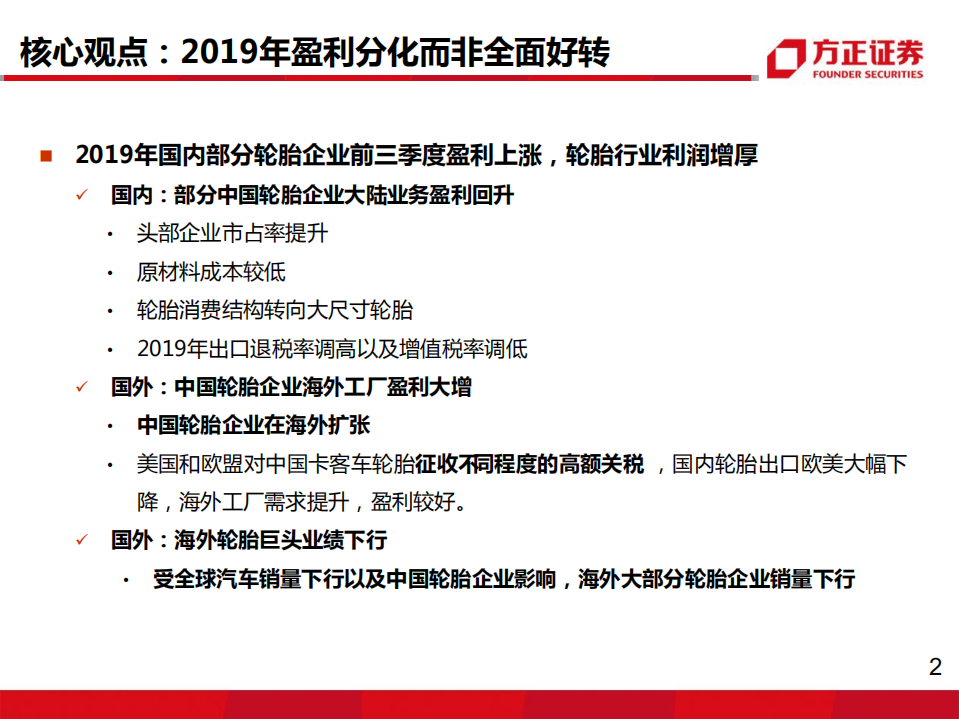 核心观点：2019年盈利分化而非全面好转

方正证券
FOUNDER SECURITIES

■ 2019年国内部分轮胎企业前三季度盈利上涨，轮胎行业利润增厚

✓ 国内：部分中国轮胎企业大陆业务盈利回升

• 头部企业市占率提升

• 原材料成本较低

• 轮胎消费结构转向大尺寸轮胎

• 2019年出口退税率调高以及增值税率调低

✓ 国外：中国轮胎企业海外工厂盈利大增

• 中国轮胎企业在海外扩张

• 美国和欧盟对中国卡客车轮胎征收不同程度的高额关税 ，国内轮胎出口欧美大幅下降，海外工厂需求提升，盈利较好。

✓ 国外：海外轮胎巨头业绩下行

• 受全球汽车销量下行以及中国轮胎企业影响，海外大部分轮胎企业销量下行

2